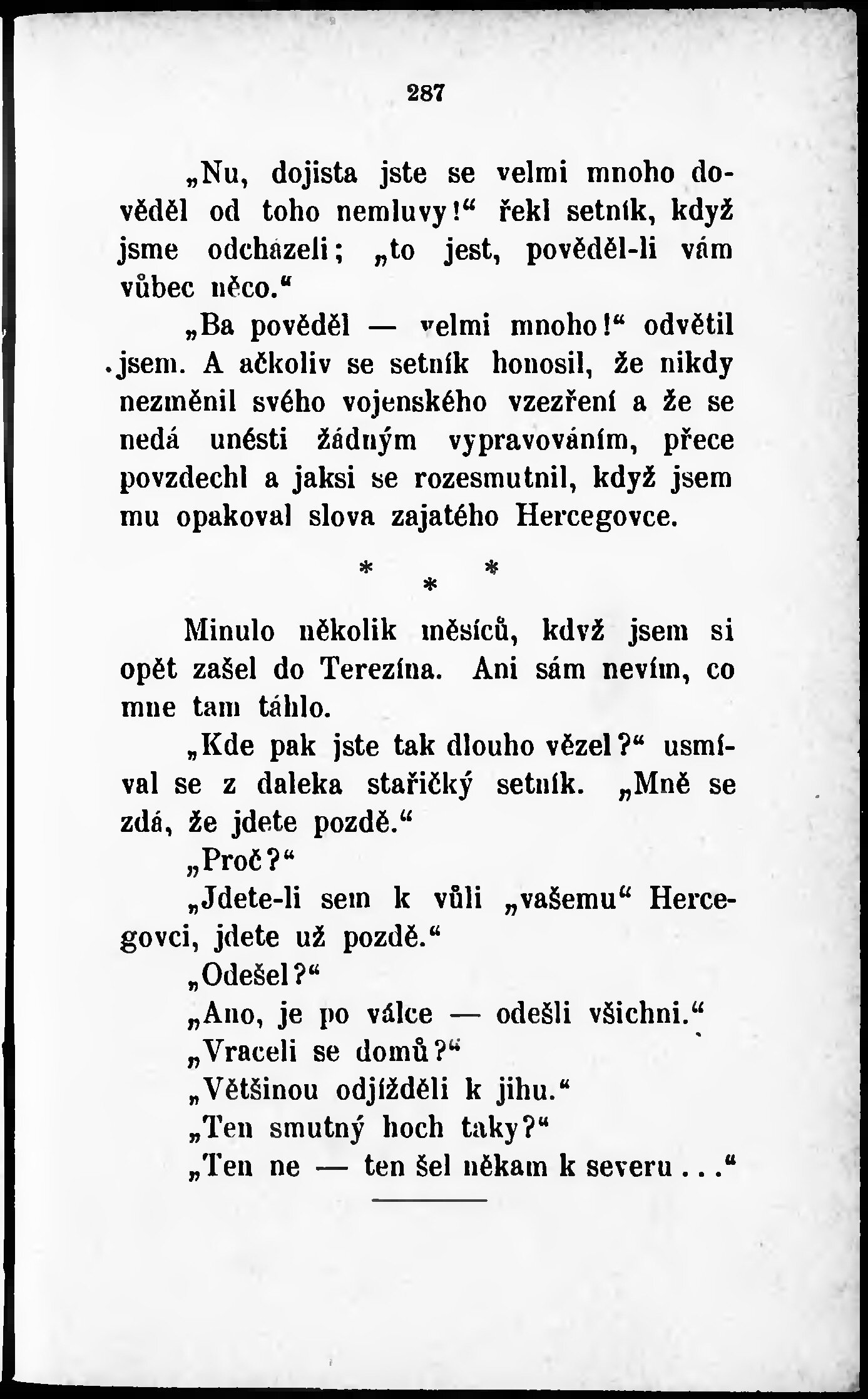 287

„Nu, dojista jste se velmi mnoho dověděl od toho nemluvy!“ řekl setník, když jsme odcházeli; „to jest, pověděl-li vám vůbec něco.“

„Ba pověděl — velmi mnoho!“ odvětil jsem. A ačkoliv se setník honosil, že nikdy nezměnil svého vojenského vzezření a že se nedá unésti žádným vypravováním, přece povzdechl a jaksi se rozesmutnil, když jsem mu opakoval slova zajatého Hercegovce.

* * *

Minulo několik měsíců, když jsem si opět zašel do Terezína. Ani sám nevím, co mne tam táhlo.

„Kde pak jste tak dlouho vězel?“ usmíval se z daleka stařičký setník. „Mně se zdá, že jdete pozdě.“

„Proč?“

„Jdete-li sem k vůli „vašemu“ Hercegovci, jdete už pozdě.“

„Odešel?“

„Ano, je po válce — odešli všichni.“

„Vraceli se domů?“

„Většinou odjížděli k jihu.“

„Ten smutný hoch taky?“

„Ten ne — ten šel někam k severu . . .“